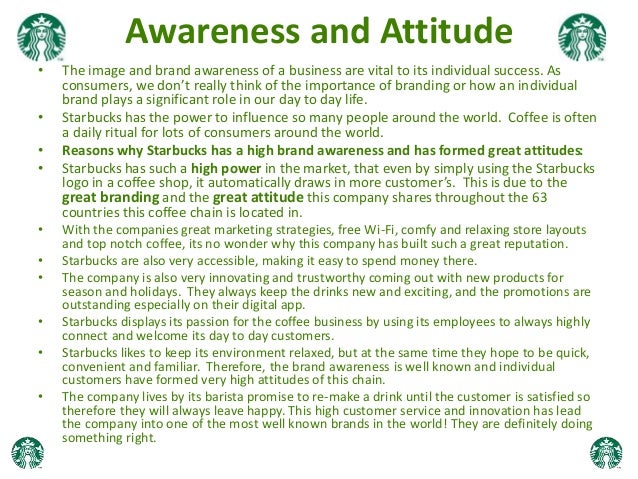 Awareness and Attitude

• The image and brand awareness of a business are vital to its individual success. As consumers, we don't really think of the importance of branding or how an individual brand plays a significant role in our day to day life.

• Starbucks has the power to influence so many people around the world. Coffee is often a daily ritual for lots of consumers around the world.

• Reasons why Starbucks has a high brand awareness and has formed great attitudes:

• Starbucks has such a high power in the market, that even by simply using the Starbucks logo in a coffee shop, it automatically draws in more customer's. This is due to the great branding and the great attitude this company shares throughout the 63 countries this coffee chain is located in.

• With the companies great marketing strategies, free Wi-Fi, comfy and relaxing store layouts and top notch coffee, its no wonder why this company has built such a great reputation.

• Starbucks are also very accessible, making it easy to spend money there.

• The company is also very innovating and trustworthy coming out with new products for season and holidays. They always keep the drinks new and exciting, and the promotions are outstanding especially on their digital app.

• Starbucks displays its passion for the coffee business by using its employees to always highly connect and welcome its day to day customers.

• Starbucks likes to keep its environment relaxed, but at the same time they hope to be quick, convenient and familiar. Therefore, the brand awareness is well known and individual customers have formed very high attitudes of this chain.

• The company lives by its barista promise to re-make a drink until the customer is satisfied so therefore they will always leave happy. This high customer service and innovation has lead the company into one of the most well known brands in the world! They are definitely doing something right.